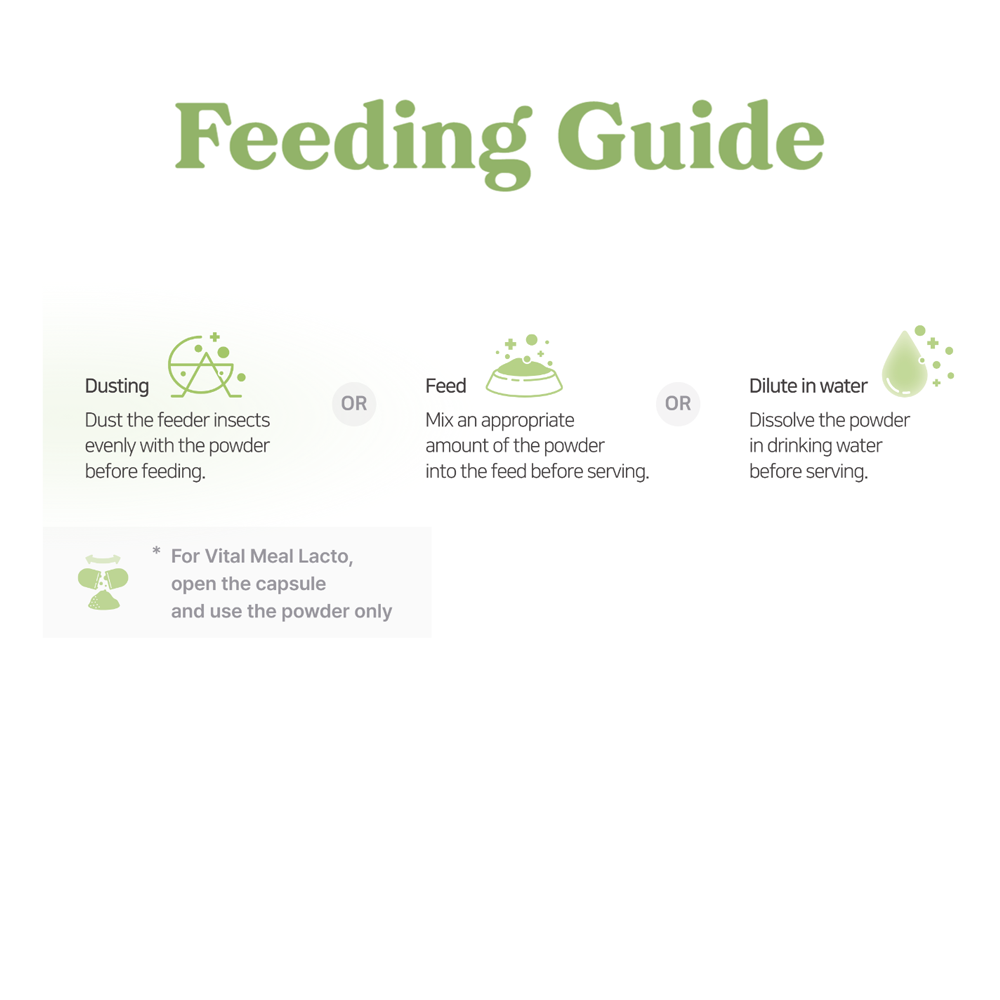 Feeding Guide

Dusting
Dust the feeder insects evenly with the powder before feeding.

OR

Feed
Mix an appropriate amount of the powder into the feed before serving.

OR

Dilute in water
Dissolve the powder in drinking water before serving.

* For Vital Meal Lacto, open the capsule and use the powder only